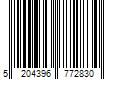 5 204396 772830